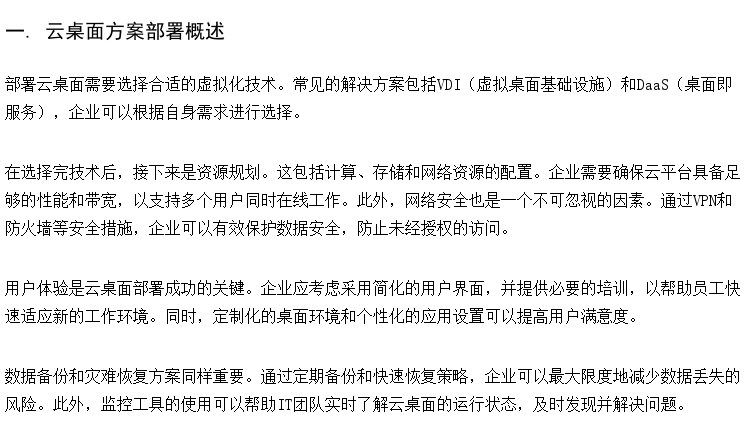 一. 云桌面方案部署概述

部署云桌面需要选择合适的虚拟化技术。常见的解决方案包括VDI（虚拟桌面基础设施）和DaaS（桌面即服务），企业可以根据自身需求进行选择。

在选择完技术后，接下来是资源规划。这包括计算、存储和网络资源的配置。企业需要确保云平台具备足够的性能和带宽，以支持多个用户同时在线工作。此外，网络安全也是一个不可忽视的因素。通过VPN和防火墙等安全措施，企业可以有效保护数据安全，防止未经授权的访问。

用户体验是云桌面部署成功的关键。企业应考虑采用简化的用户界面，并提供必要的培训，以帮助员工快速适应新的工作环境。同时，定制化的桌面环境和个性化的应用设置可以提高用户满意度。

数据备份和灾难恢复方案同样重要。通过定期备份和快速恢复策略，企业可以最大限度地减少数据丢失的风险。此外，监控工具的使用可以帮助IT团队实时了解云桌面的运行状态，及时发现并解决问题。